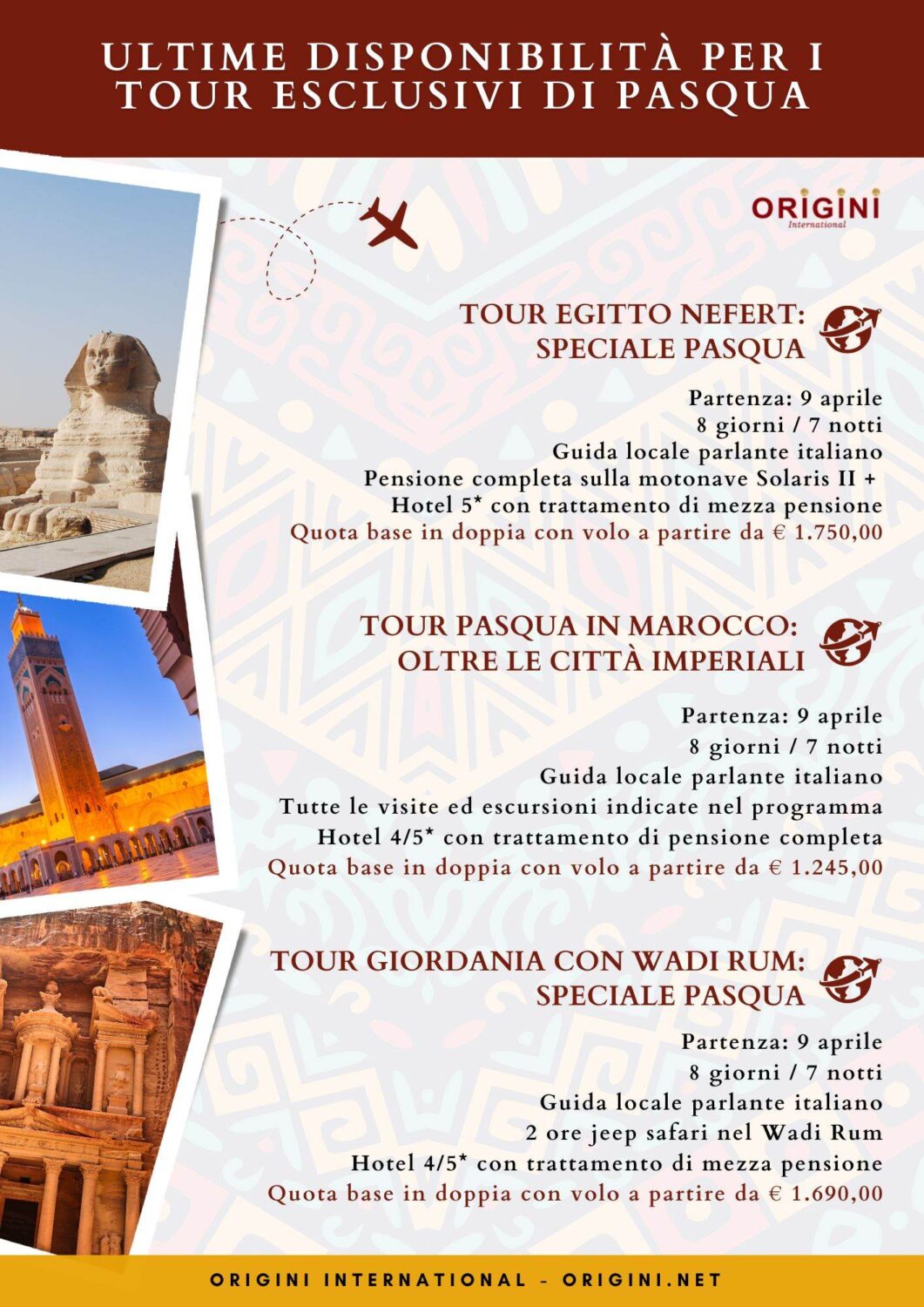 ULTIME DISPONIBILITÀ PER I TOUR ESCLUSIVI DI PASQUA

ORIGINI
International

TOUR EGITTO NEFERT: SPECIALE PASQUA

Partenza: 9 aprile
8 giorni / 7 notti
Guida locale parlante italiano
Pensione completa sulla motonave Solaris II +
Hotel 5* con trattamento di mezza pensione
Quota base in doppia con volo a partire da € 1.750,00

TOUR PASQUA IN MAROCCO: OLTRE LE CITTÀ IMPERIALI

Partenza: 9 aprile
8 giorni / 7 notti
Guida locale parlante italiano
Tutte le visite ed escursioni indicate nel programma
Hotel 4/5* con trattamento di pensione completa
Quota base in doppia con volo a partire da € 1.245,00

TOUR GIORDANIA CON WADI RUM: SPECIALE PASQUA

Partenza: 9 aprile
8 giorni / 7 notti
Guida locale parlante italiano
2 ore jeep safari nel Wadi Rum
Hotel 4/5* con trattamento di mezza pensione
Quota base in doppia con volo a partire da € 1.690,00

ORIGINI INTERNATIONAL - ORIGINI.NET